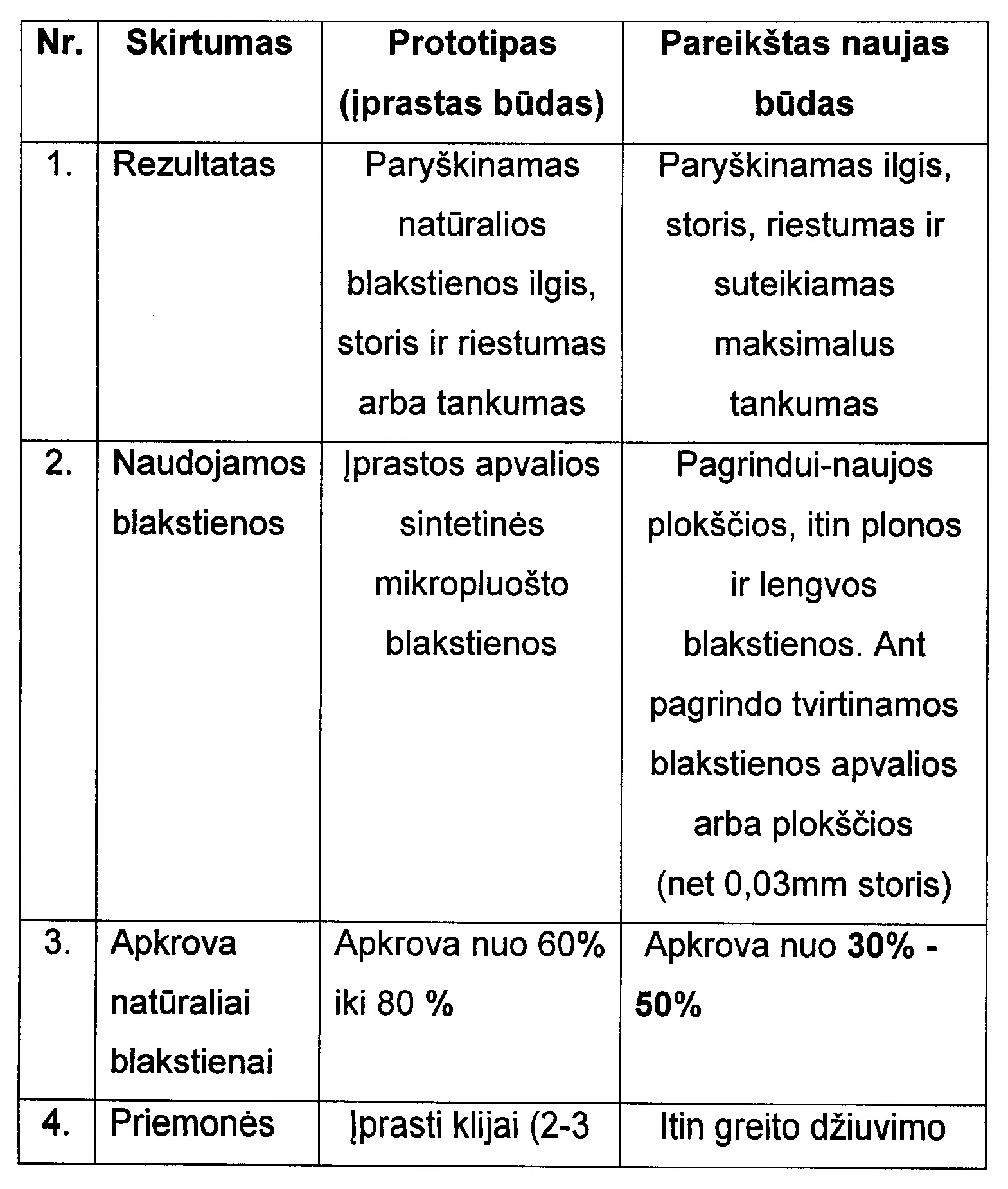 | Nr. | Skirtumas | Prototipas (įprastas būdas) | Pareikštas naujas būdas |
|---|---|---|---|
| 1. | Rezultatas | Paryškinamas natūralios blakstienos ilgis, storis ir riestumas arba tankumas | Paryškinamas ilgis, storis, riestumas ir suteikiamas maksimalus tankumas |
| 2. | Naudojamos blakstienos | Įprastos apvalios sintetinės mikropluošto blakstienos | Pagrindui-naujos plokščios, itin plonos ir lengvos blakstienos. Ant pagrindo tvirtinamos blakstienos apvalios arba plokščios (net 0,03mm storis) |
| 3. | Apkrova natūraliai blakstienai | Apkrova nuo 60% iki 80 % | Apkrova nuo 30% - 50% |
| 4. | Priemonės | Įprasti klijai (2-3 | Itin greito džiuvimo |